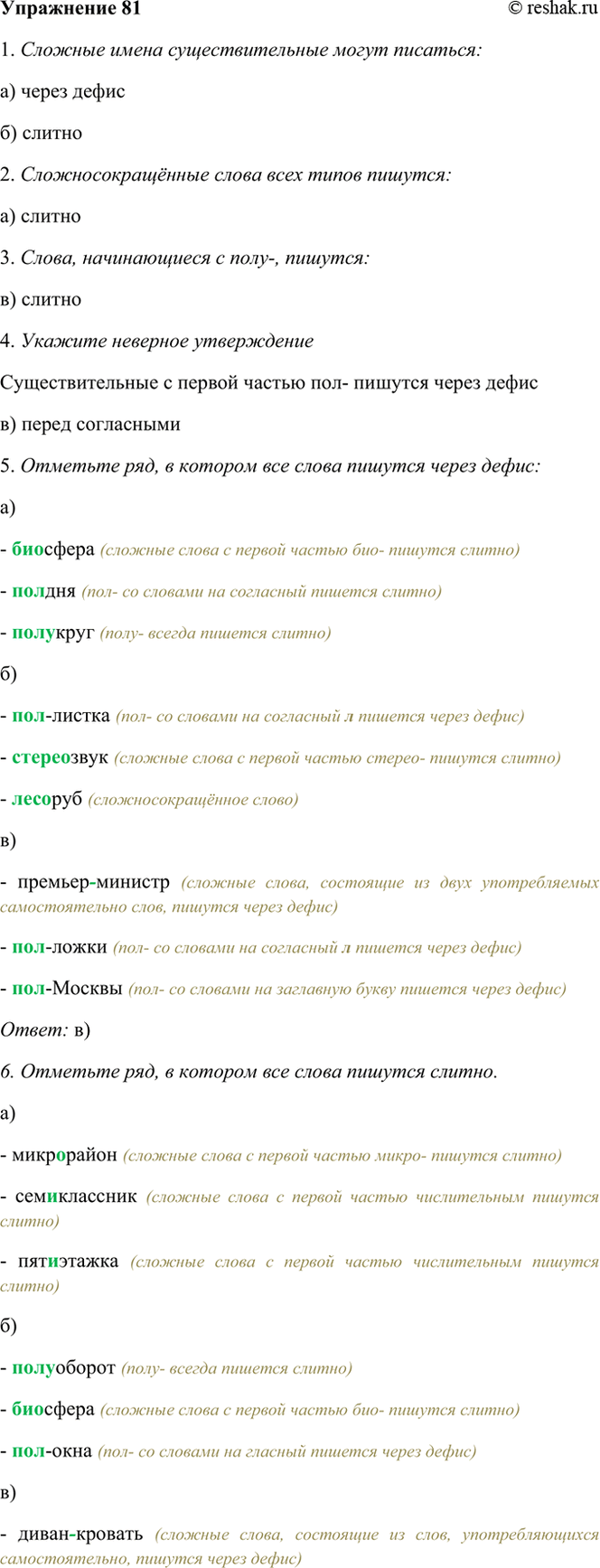 Упражнение 81 © reshak.ru

1. Сложные имена существительные могут писаться:

а) через дефис

б) слитно

2. Сложносокращённые слова всех типов пишутся:

а) слитно

3. Слова, начинающиеся с полу-, пишутся:

в) слитно

4. Укажите неверное утверждение

Существительные с первой частью пол- пишутся через дефис

в) перед согласными

5. Отметьте ряд, в котором все слова пишутся через дефис:

а)

- биосфера (сложные слова с первой частью био- пишутся слитно)

- полдня (пол- со словами на согласный пишется слитно)

- полукруг (полу- всегда пишется слитно)

б)

- пол-листка (пол- со словами на согласный л пишется через дефис)

- стереозвук (сложные слова с первой частью стерео- пишутся слитно)

- лесоруб (сложносокращённое слово)

в)

- премьер-министр (сложные слова, состоящие из двух употребляемых самостоятельно слов, пишутся через дефис)

- пол-ложки (пол- со словами на согласный л пишется через дефис)

- пол-Москвы (пол- со словами на заглавную букву пишется через дефис)

Ответ: в)

6. Отметьте ряд, в котором все слова пишутся слитно.

а)

- микрорайон (сложные слова с первой частью микро- пишутся слитно)

- семиклассник (сложные слова с первой частью числительным пишутся слитно)

- пятиэтажка (сложные слова с первой частью числительным пишутся слитно)

б)

- полуоборот (полу- всегда пишется слитно)

- биосфера (сложные слова с первой частью био- пишутся слитно)

- пол-окна (пол- со словами на гласный пишется через дефис)

в)

- диван-кровать (сложные слова, состоящие из слов, употребляющихся самостоятельно, пишутся через дефис)